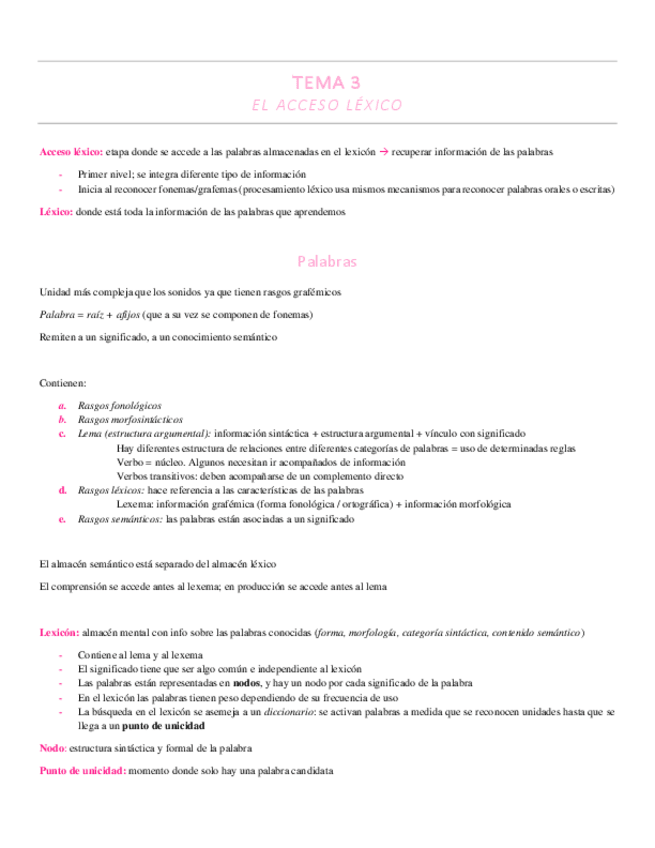 TEMA 3

EL ACCESO LÉXICO

Acceso léxico: etapa donde se accede a las palabras almacenadas en el lexicón → recuperar información de las palabras

- Primer nivel; se integra diferente tipo de información
- Inicia al reconocer fonemas/grafemas (procesamiento léxico usa mismos mecanismos para reconocer palabras orales o escritas)

Léxico: donde está toda la información de las palabras que aprendemos

Palabras

Unidad más compleja que los sonidos ya que tienen rasgos grafémicos

Palabra = raíz + afijos (que a su vez se componen de fonemas)

Remiten a un significado, a un conocimiento semántico

Contienen:

a. Rasgos fonológicos
b. Rasgos morfosintácticos
c. Lema (estructura argumental): información sintáctica + estructura argumental + vínculo con significado
Hay diferentes estructura de relaciones entre diferentes categorías de palabras = uso de determinadas reglas
Verbo = núcleo. Algunos necesitan ir acompañados de información
Verbos transitivos: deben acompañarse de un complemento directo
d. Rasgos léxicos: hace referencia a las características de las palabras
Lexema: información grafémica (forma fonológica / ortográfica) + información morfológica
e. Rasgos semánticos: las palabras están asociadas a un significado

El almacén semántico está separado del almacén léxico

El comprensión se accede antes al lexema; en producción se accede antes al lema

Lexicón: almacén mental con info sobre las palabras conocidas (forma, morfología, categoría sintáctica, contenido semántico)

- Contiene al lema y al lexema
- El significado tiene que ser algo común e independiente al lexicón
- Las palabras están representadas en nodos, y hay un nodo por cada significado de la palabra
- En el lexicón las palabras tienen peso dependiendo de su frecuencia de uso
- La búsqueda en el lexicón se asemeja a un diccionario: se activan palabras a medida que se reconocen unidades hasta que se llega a un punto de unicidad

Nodo: estructura sintáctica y formal de la palabra

Punto de unicidad: momento donde solo hay una palabra candidata